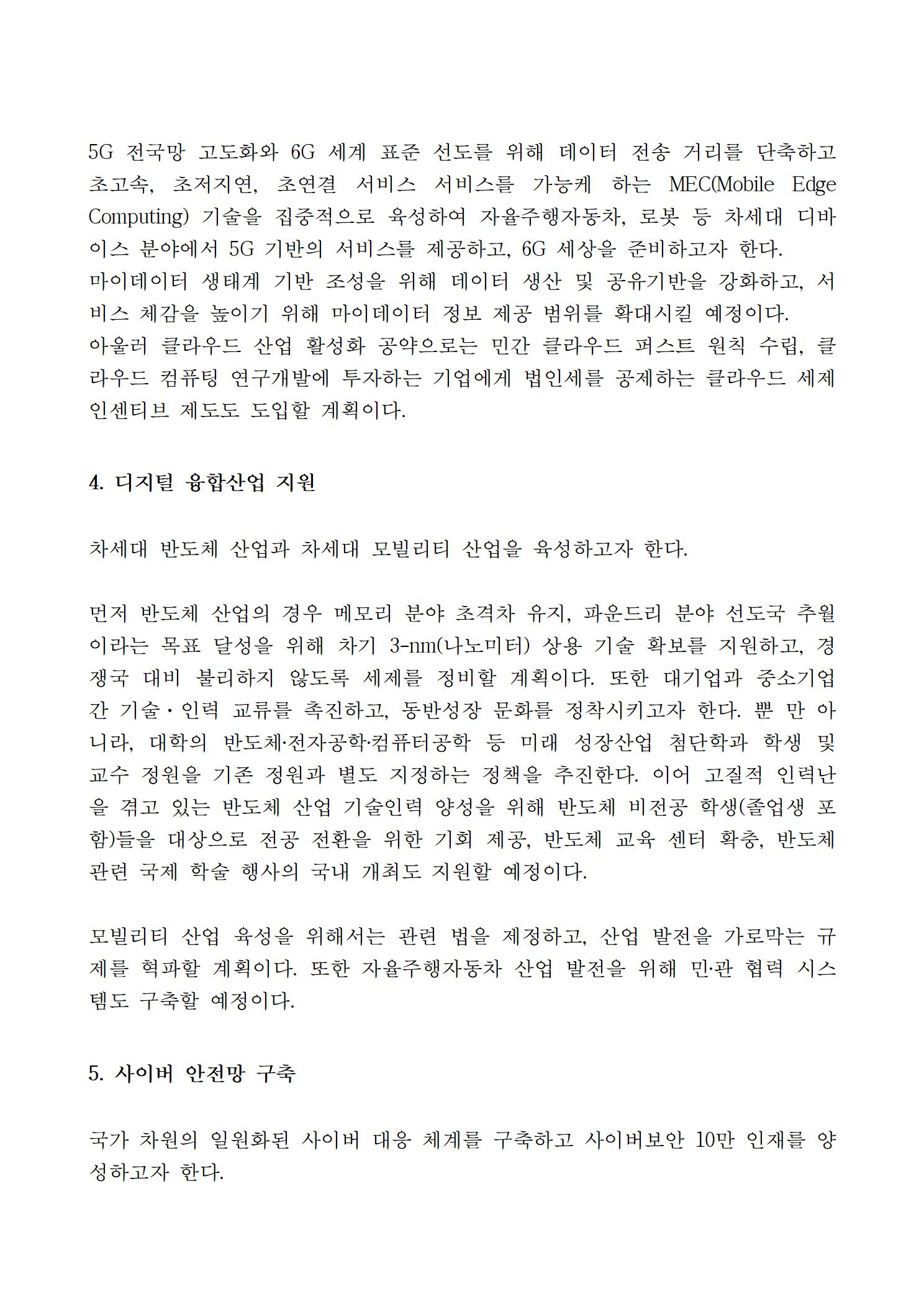 5G 전국망 고도화와 6G 세계 표준 선도를 위해 데이터 전송 거리를 단축하고 초고속, 초저지연, 초연결 서비스 서비스를 가능케 하는 MEC(Mobile Edge Computing) 기술을 집중적으로 육성하여 자율주행자동차, 로봇 등 차세대 디바이스 분야에서 5G 기반의 서비스를 제공하고, 6G 세상을 준비하고자 한다.
마이데이터 생태계 기반 조성을 위해 데이터 생산 및 공유기반을 강화하고, 서비스 체감을 높이기 위해 마이데이터 정보 제공 범위를 확대시킬 예정이다.
아울러 클라우드 산업 활성화 공약으로는 민간 클라우드 퍼스트 원칙 수립, 클라우드 컴퓨팅 연구개발에 투자하는 기업에게 법인세를 공제하는 클라우드 세제 인센티브 제도도 도입할 계획이다.

4. 디지털 융합산업 지원

차세대 반도체 산업과 차세대 모빌리티 산업을 육성하고자 한다.

먼저 반도체 산업의 경우 메모리 분야 초격차 유지, 파운드리 분야 선도국 추월이라는 목표 달성을 위해 차기 3-nm(나노미터) 상용 기술 확보를 지원하고, 경쟁국 대비 불리하지 않도록 세제를 정비할 계획이다. 또한 대기업과 중소기업 간 기술・인력 교류를 촉진하고, 동반성장 문화를 정착시키고자 한다. 뿐 만 아니라, 대학의 반도체·전자공학·컴퓨터공학 등 미래 성장산업 첨단학과 학생 및 교수 정원을 기존 정원과 별도 지정하는 정책을 추진한다. 이어 고질적 인력난을 겪고 있는 반도체 산업 기술인력 양성을 위해 반도체 비전공 학생(졸업생 포함)들을 대상으로 전공 전환을 위한 기회 제공, 반도체 교육 센터 확충, 반도체 관련 국제 학술 행사의 국내 개최도 지원할 예정이다.

모빌리티 산업 육성을 위해서는 관련 법을 제정하고, 산업 발전을 가로막는 규제를 혁파할 계획이다. 또한 자율주행자동차 산업 발전을 위해 민·관 협력 시스템도 구축할 예정이다.

5. 사이버 안전망 구축

국가 차원의 일원화된 사이버 대응 체계를 구축하고 사이버보안 10만 인재를 양성하고자 한다.